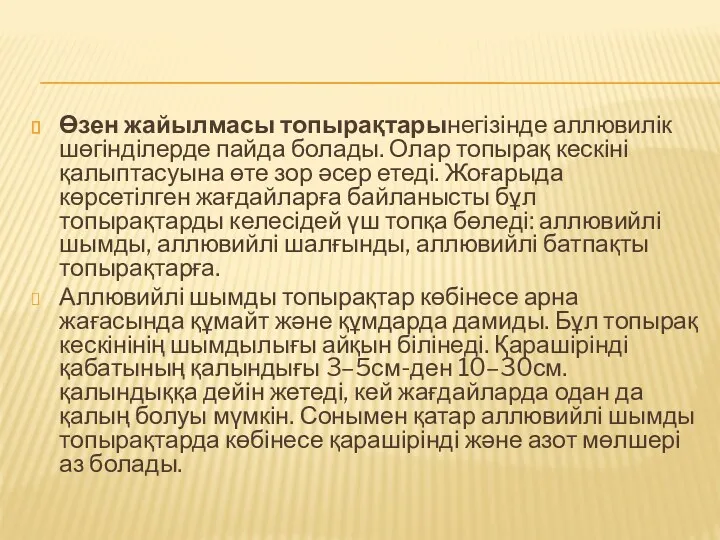 Өзен жайылмасы топырақтарынегізінде аллювилік шөгінділерде пайда болады. Олар топырақ кескіні қалыптасуына өте зор әсер етеді. Жоғарыда көрсетілген жағдайларға байланысты бұл топырақтарды келесідей үш топқа бөледі: аллювийлі шымды, аллювийлі шалғынды, аллювийлі батпақты топырақтарға.

Аллювийлі шымды топырақтар көбінесе арна жағасында құмайт және құмдарда дамиды. Бұл топырақ кескінінің шымдылығы айқын білінеді. Қарашірінді қабатының қалындығы 3–5см-ден 10–30см. қалындыққа дейін жетеді, кей жағдайларда одан да қалың болуы мүмкін. Сонымен қатар аллювийлі шымды топырақтарда көбінесе қарашірінді және азот мөлшері аз болады.